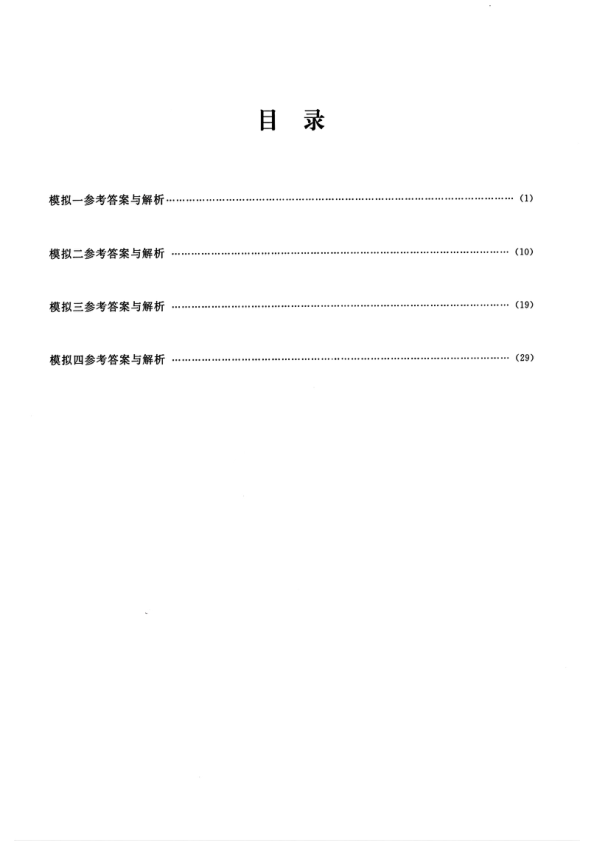 目　录

模拟一参考答案与解析 …… (1)

模拟二参考答案与解析 …… (10)

模拟三参考答案与解析 …… (19)

模拟四参考答案与解析 …… (29)